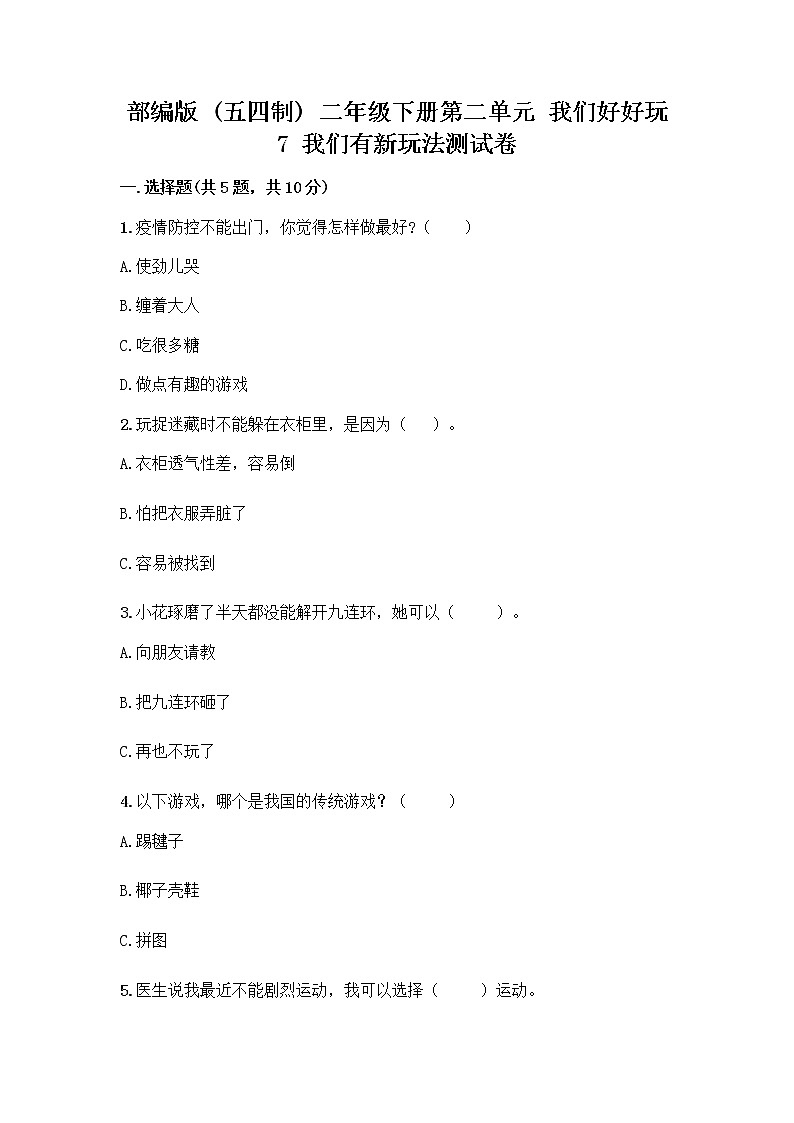 部编版（五四制）二年级下册第二单元 我们好好玩
7 我们有新玩法测试卷

一.选择题(共5题，共10分)

1.疫情防控不能出门，你觉得怎样做最好？（　　）

A.使劲儿哭

B.缠着大人

C.吃很多糖

D.做点有趣的游戏

2.玩捉迷藏时不能躲在衣柜里，是因为（　　）。

A.衣柜透气性差，容易倒

B.怕把衣服弄脏了

C.容易被找到

3.小花琢磨了半天都没能解开九连环，她可以（　　）。

A.向朋友请教

B.把九连环砸了

C.再也不玩了

4.以下游戏，哪个是我国的传统游戏？（　　）

A.踢毽子

B.椰子壳鞋

C.拼图

5.医生说我最近不能剧烈运动，我可以选择（　　）运动。